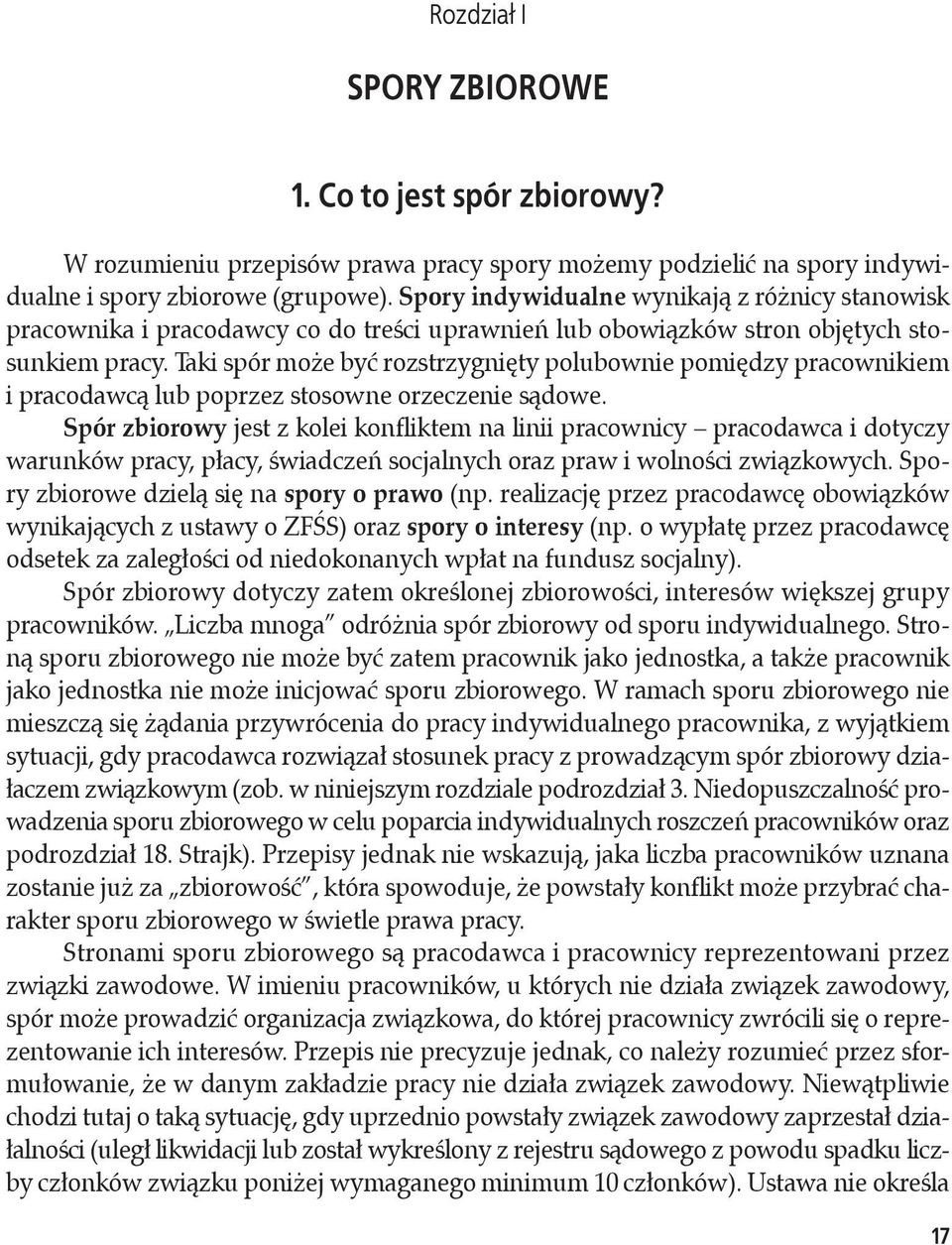 Rozdział I

SPORY ZBIOROWE

1. Co to jest spór zbiorowy?

W rozumieniu przepisów prawa pracy spory możemy podzielić na spory indywidualne i spory zbiorowe (grupowe). Spory indywidualne wynikają z różnicy stanowisk pracownika i pracodawcy co do treści uprawnień lub obowiązków stron objętych stosunkiem pracy. Taki spór może być rozstrzygnięty polubownie pomiędzy pracownikiem i pracodawcą lub poprzez stosowne orzeczenie sądowe.

Spór zbiorowy jest z kolei konfliktem na linii pracownicy – pracodawca i dotyczy warunków pracy, płacy, świadczeń socjalnych oraz praw i wolności związkowych. Spory zbiorowe dzielą się na spory o prawo (np. realizację przez pracodawcę obowiązków wynikających z ustawy o ZFŚS) oraz spory o interesy (np. o wypłatę przez pracodawcę odsetek za zaległości od niedokonanych wpłat na fundusz socjalny).

Spór zbiorowy dotyczy zatem określonej zbiorowości, interesów większej grupy pracowników. „Liczba mnoga" odróżnia spór zbiorowy od sporu indywidualnego. Stroną sporu zbiorowego nie może być zatem pracownik jako jednostka, a także pracownik jako jednostka nie może inicjować sporu zbiorowego. W ramach sporu zbiorowego nie mieszczą się żądania przywrócenia do pracy indywidualnego pracownika, z wyjątkiem sytuacji, gdy pracodawca rozwiązał stosunek pracy z prowadzącym spór zbiorowy działaczem związkowym (zob. w niniejszym rozdziale podrozdział 3. Niedopuszczalność prowadzenia sporu zbiorowego w celu poparcia indywidualnych roszczeń pracowników oraz podrozdział 18. Strajk). Przepisy jednak nie wskazują, jaka liczba pracowników uznana zostanie już za „zbiorowość", która spowoduje, że powstały konflikt może przybrać charakter sporu zbiorowego w świetle prawa pracy.

Stronami sporu zbiorowego są pracodawca i pracownicy reprezentowani przez związki zawodowe. W imieniu pracowników, u których nie działa związek zawodowy, spór może prowadzić organizacja związkowa, do której pracownicy zwrócili się o reprezentowanie ich interesów. Przepis nie precyzuje jednak, co należy rozumieć przez sformułowanie, że w danym zakładzie pracy nie działa związek zawodowy. Niewątpliwie chodzi tutaj o taką sytuację, gdy uprzednio powstały związek zawodowy zaprzestał działalności (uległ likwidacji lub został wykreślony z rejestru sądowego z powodu spadku liczby członków związku poniżej wymaganego minimum 10 członków). Ustawa nie określa

17